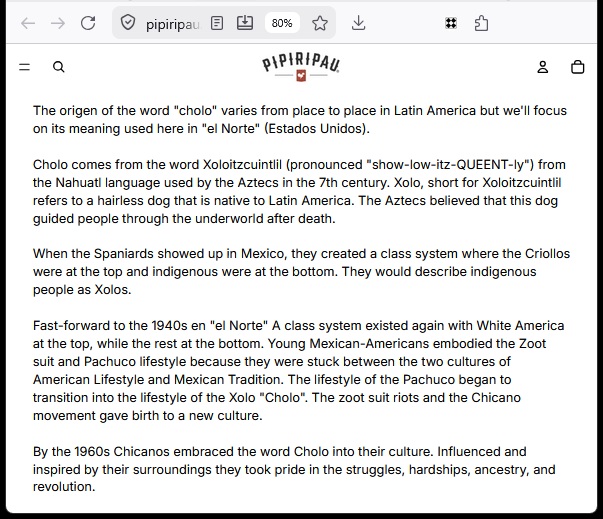 pipiripau

80%

PIPIRIPAU

The origen of the word "cholo" varies from place to place in Latin America but we'll focus on its meaning used here in "el Norte" (Estados Unidos).

Cholo comes from the word Xoloitzcuintlil (pronounced "show-low-itz-QUEENT-ly") from the Nahuatl language used by the Aztecs in the 7th century. Xolo, short for Xoloitzcuintlil refers to a hairless dog that is native to Latin America. The Aztecs believed that this dog guided people through the underworld after death.

When the Spaniards showed up in Mexico, they created a class system where the Criollos were at the top and indigenous were at the bottom. They would describe indigenous people as Xolos.

Fast-forward to the 1940s en "el Norte" A class system existed again with White America at the top, while the rest at the bottom. Young Mexican-Americans embodied the Zoot suit and Pachuco lifestyle because they were stuck between the two cultures of American Lifestyle and Mexican Tradition. The lifestyle of the Pachuco began to transition into the lifestyle of the Xolo "Cholo". The zoot suit riots and the Chicano movement gave birth to a new culture.

By the 1960s Chicanos embraced the word Cholo into their culture. Influenced and inspired by their surroundings they took pride in the struggles, hardships, ancestry, and revolution.